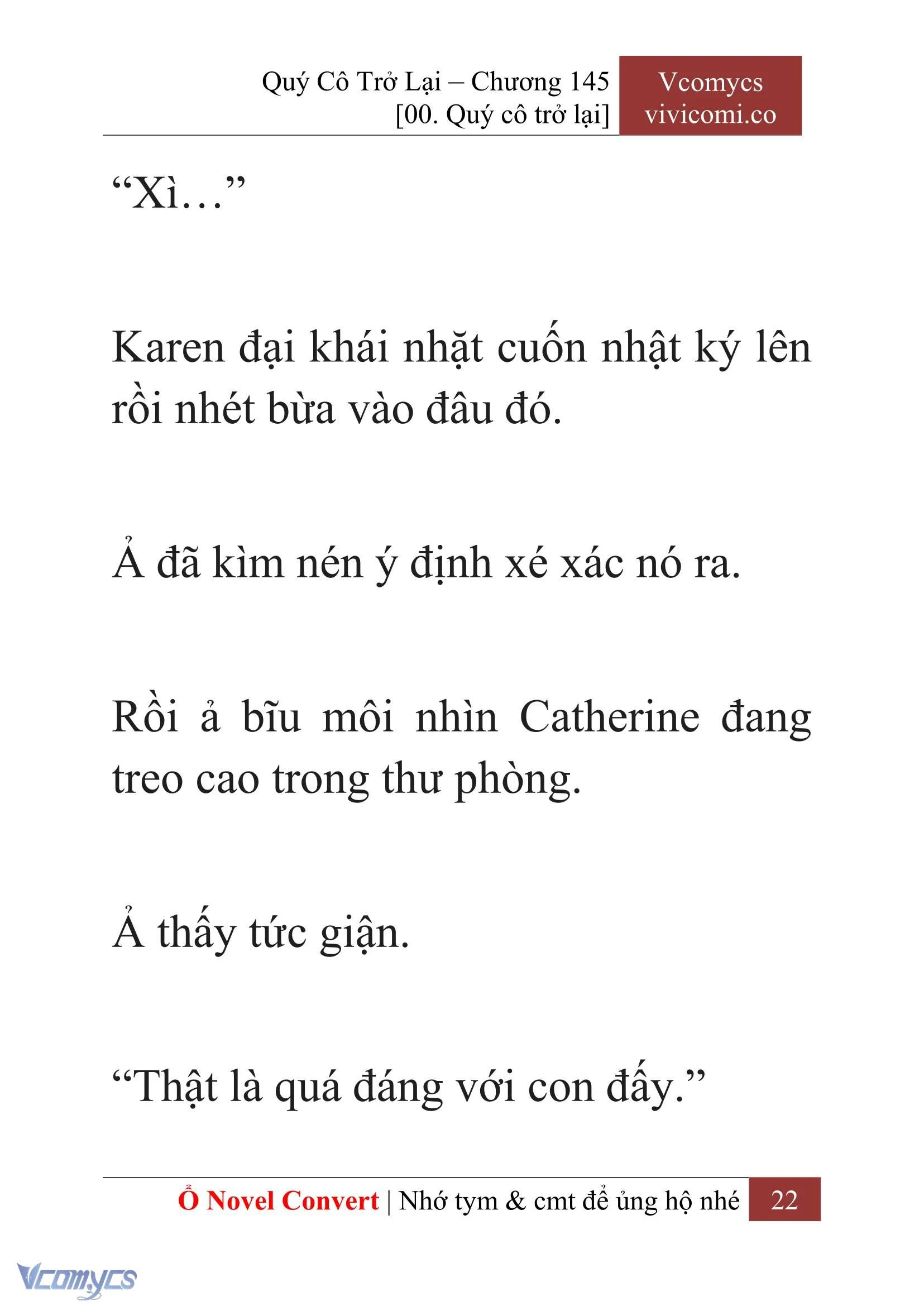 Quý Cô Trở Lại – Chương 145
[00. Quý cô trở lại]

Vcomycs
vivicomi.co

“Xì…”

Karen đại khái nhặt cuốn nhật ký lên rồi nhét bừa vào đâu đó.

Ả đã kìm nén ý định xé xác nó ra.

Rồi ả bĩu môi nhìn Catherine đang treo cao trong thư phòng.

Ả thấy tức giận.

“Thật là quá đáng với con đấy.”

Ổ Novel Convert | Nhớ tym & cmt để ủng hộ nhé 22

Vcomycs